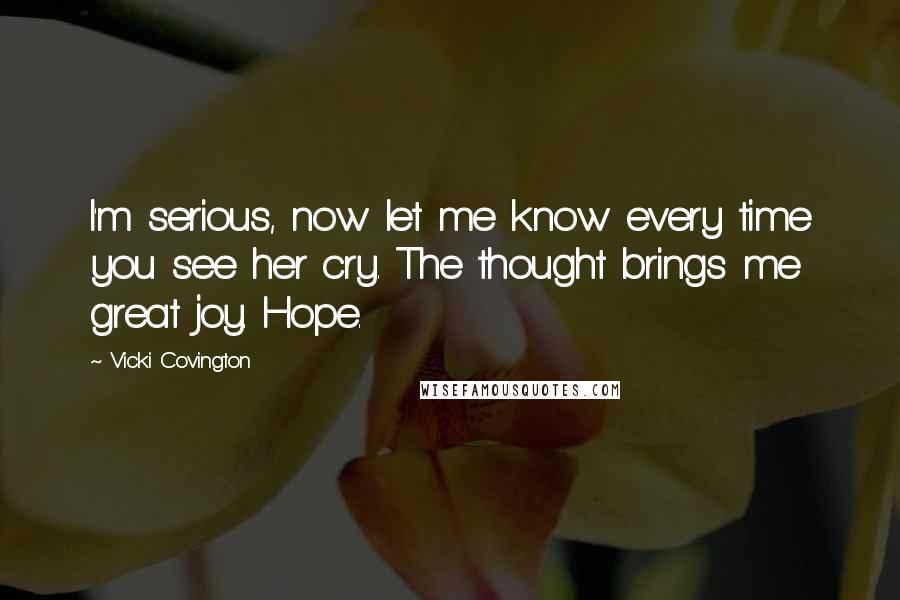 I'm serious, now let me know every time you see her cry. The thought brings me great joy. Hope.

~ Vicki Covington

WISEFAMOUSQUOTES.COM